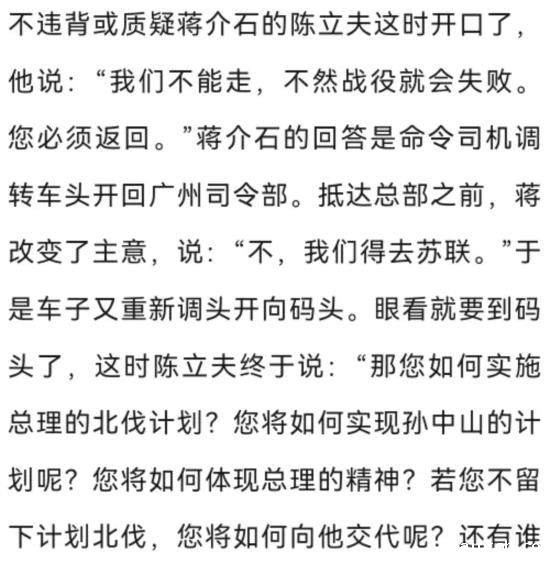 不违背或质疑蒋介石的陈立夫这时开口了，他说：“我们不能走，不然战役就会失败。您必须返回。”蒋介石的回答是命令司机调转车头开回广州司令部。抵达总部之前，蒋改变了主意，说：“不，我们得去苏联。”于是车子又重新调头开向码头。眼看就要到码头了，这时陈立夫终于说：“那您如何实施总理的北伐计划？您将如何实现孙中山的计划呢？您将如何体现总理的精神？若您不留下计划北伐，您将如何向他交代呢？还有谁